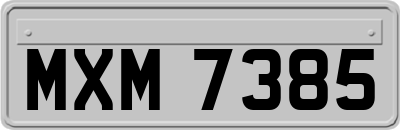 MXM 7385